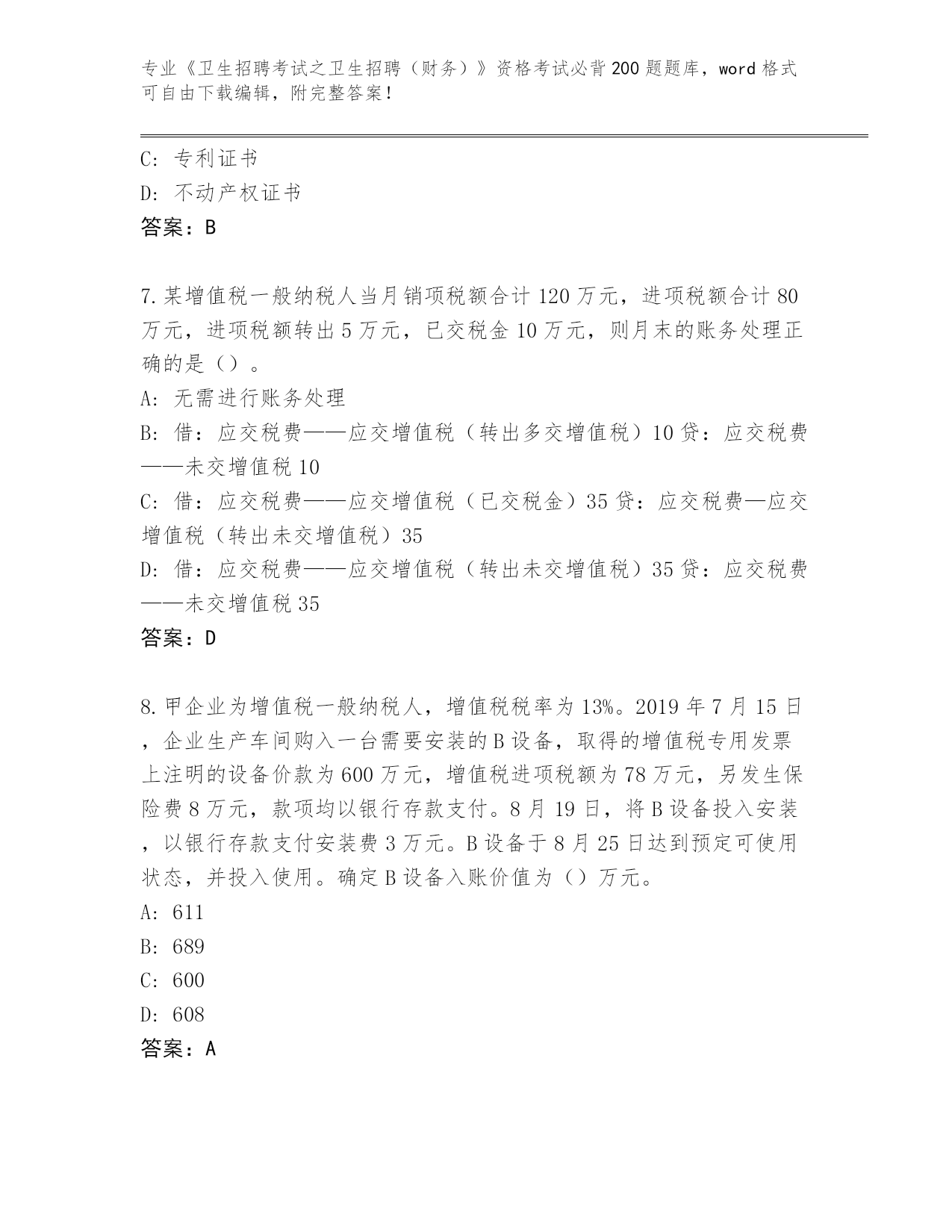 专业《卫生招聘考试之卫生招聘（财务）》资格考试必背200题题库，word格式可自由下载编辑，附完整答案！

C: 专利证书
D: 不动产权证书
答案：B

7.某增值税一般纳税人当月销项税额合计120万元，进项税额合计80万元，进项税额转出5万元，已交税金10万元，则月末的账务处理正确的是（）。
A: 无需进行账务处理
B: 借：应交税费——应交增值税（转出多交增值税）10贷：应交税费——未交增值税10
C: 借：应交税费——应交增值税（已交税金）35贷：应交税费—应交增值税（转出未交增值税）35
D: 借：应交税费——应交增值税（转出未交增值税）35贷：应交税费——未交增值税35
答案：D

8.甲企业为增值税一般纳税人，增值税税率为13%。2019年7月15日，企业生产车间购入一台需要安装的B设备，取得的增值税专用发票上注明的设备价款为600万元，增值税进项税额为78万元，另发生保险费8万元，款项均以银行存款支付。8月19日，将B设备投入安装，以银行存款支付安装费3万元。B设备于8月25日达到预定可使用状态，并投入使用。确定B设备入账价值为（）万元。
A: 611
B: 689
C: 600
D: 608
答案：A